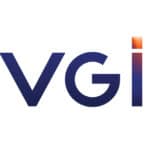 VGI